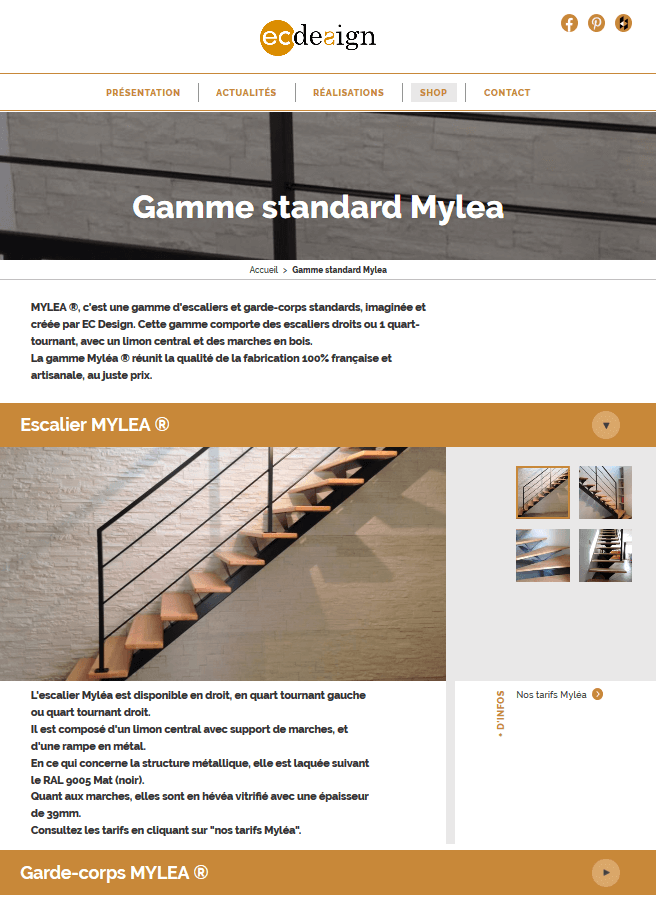 ecdesign

PRÉSENTATION | ACTUALITÉS | RÉALISATIONS | SHOP | CONTACT

Gamme standard Mylea

Accueil > Gamme standard Mylea

MYLEA ®, c'est une gamme d'escaliers et garde-corps standards, imaginée et créée par EC Design. Cette gamme comporte des escaliers droits ou 1 quart-tournant, avec un limon central et des marches en bois.
La gamme Myléa ® réunit la qualité de la fabrication 100% française et artisanale, au juste prix.

Escalier MYLEA ®

L'escalier Myléa est disponible en droit, en quart tournant gauche ou quart tournant droit.
Il est composé d'un limon central avec support de marches, et d'une rampe en métal.
En ce qui concerne la structure métallique, elle est laquée suivant le RAL 9005 Mat (noir).
Quant aux marches, elles sont en hévéa vitrifié avec une épaisseur de 39mm.
Consultez les tarifs en cliquant sur "nos tarifs Myléa".

+ D'INFOS

Nos tarifs Myléa

Garde-corps MYLEA ®